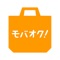 モバオク!